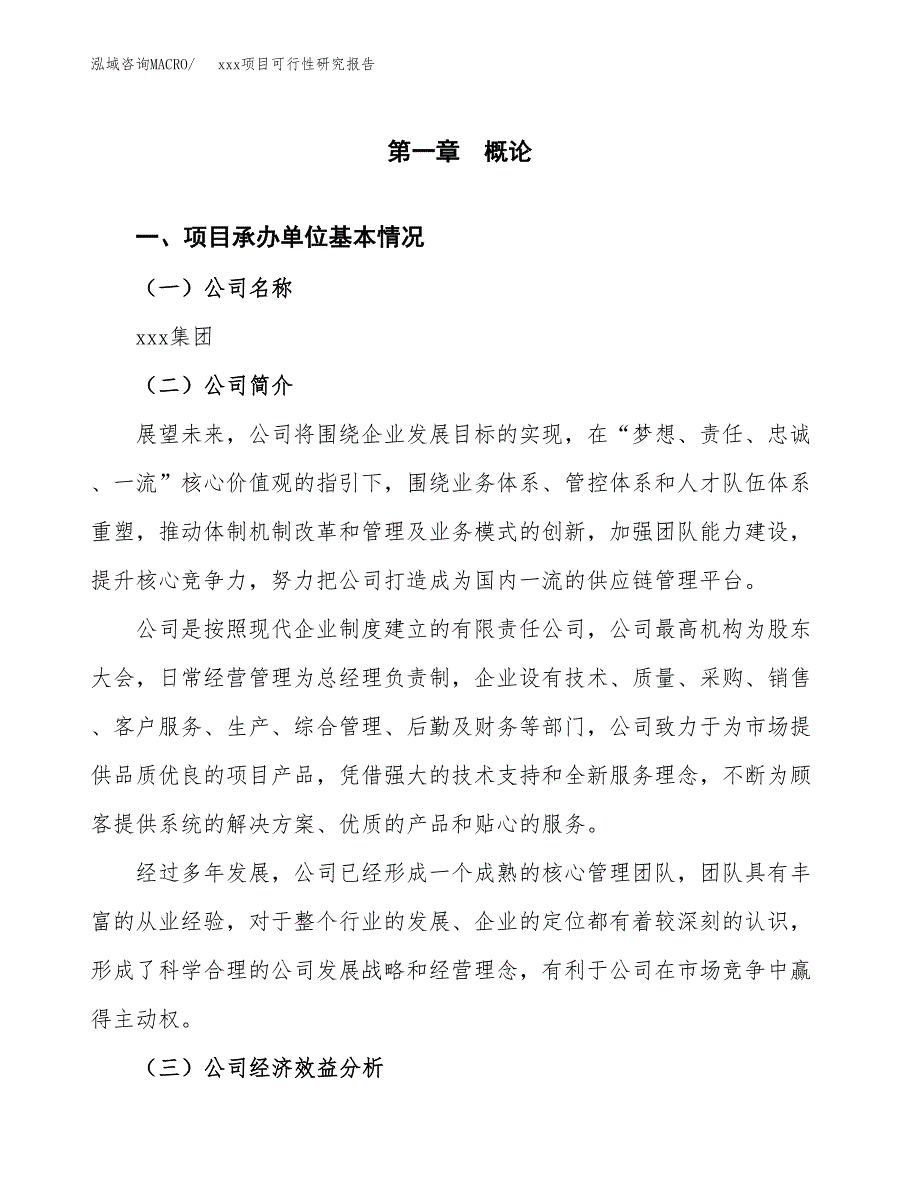 泓域咨询MACRO/　　xxx项目可行性研究报告

第一章　概论

一、项目承办单位基本情况

（一）公司名称

xxx集团

（二）公司简介

展望未来，公司将围绕企业发展目标的实现，在“梦想、责任、忠诚、一流”核心价值观的指引下，围绕业务体系、管控体系和人才队伍体系重塑，推动体制机制改革和管理及业务模式的创新，加强团队能力建设，提升核心竞争力，努力把公司打造成为国内一流的供应链管理平台。

公司是按照现代企业制度建立的有限责任公司，公司最高机构为股东大会，日常经营管理为总经理负责制，企业设有技术、质量、采购、销售、客户服务、生产、综合管理、后勤及财务等部门，公司致力于为市场提供品质优良的项目产品，凭借强大的技术支持和全新服务理念，不断为顾客提供系统的解决方案、优质的产品和贴心的服务。

经过多年发展，公司已经形成一个成熟的核心管理团队，团队具有丰富的从业经验，对于整个行业的发展、企业的定位都有着较深刻的认识，形成了科学合理的公司发展战略和经营理念，有利于公司在市场竞争中赢得主动权。

（三）公司经济效益分析